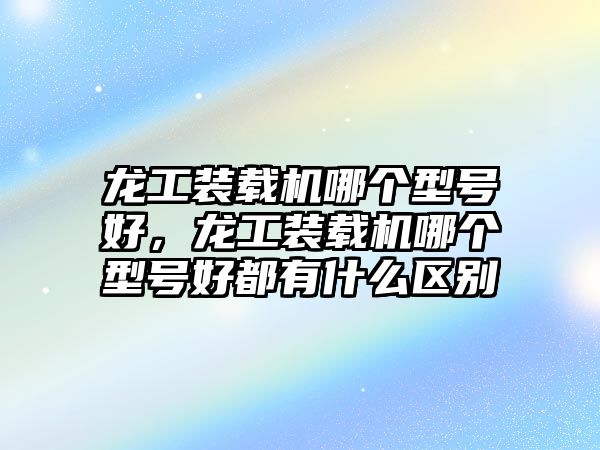 龙工装载机哪个型号好，龙工装载机哪个型号好都有什么区别